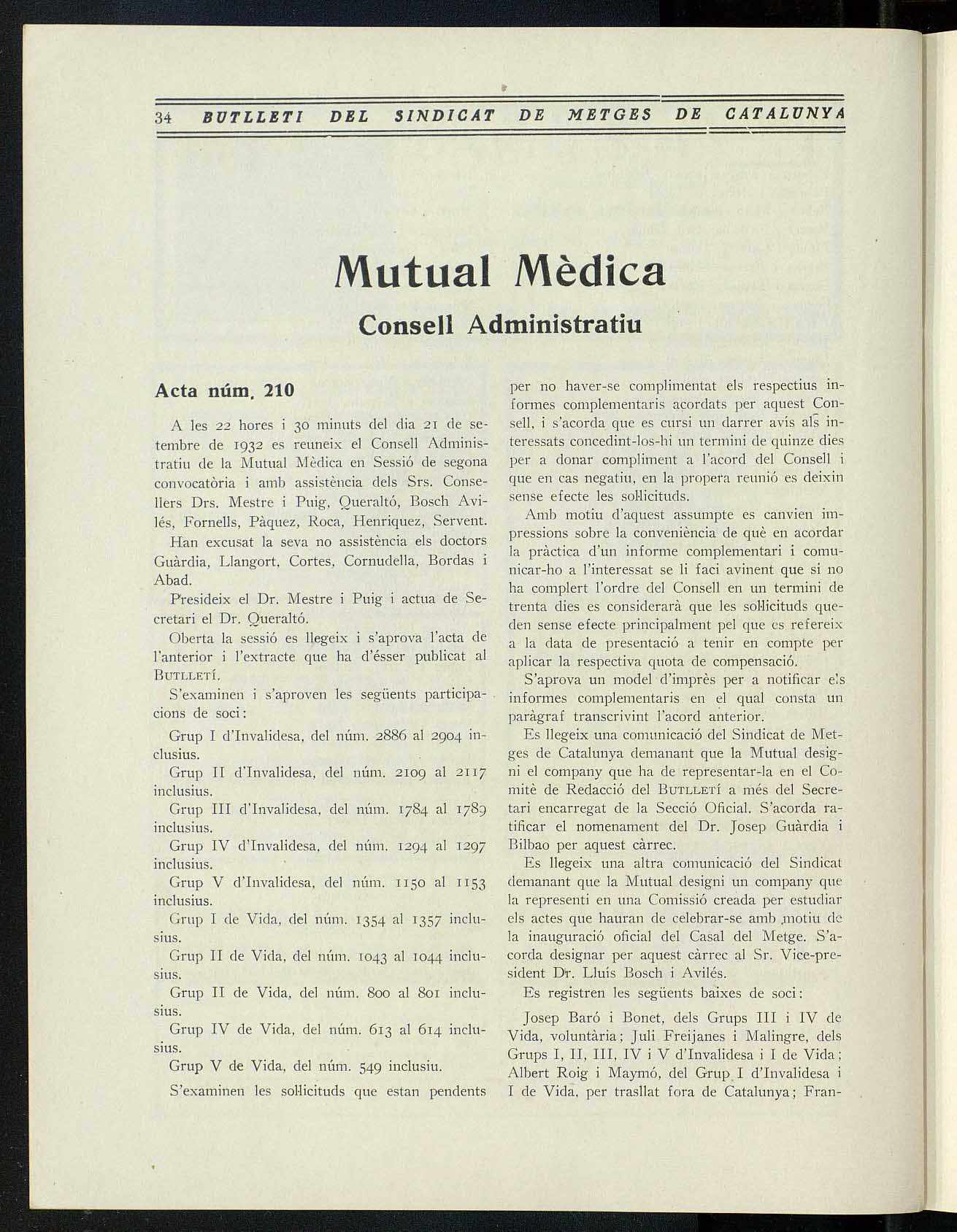 34 BUTLLETI DEL SINDICAT DE METGES DE CATALUNYA

Mutual Mèdica

Consell Administratiu

Acta núm. 210

A les 22 hores i 30 minuts del dia 21 de setembre de 1932 es reuneix el Consell Administratiu de la Mutual Mèdica en Sessió de segona convocatòria i amb assistència dels Srs. Consellers Drs. Mestre i Puig, Queraltó, Bosch Avilés, Fornells, Pàquez, Roca, Henriquez, Servent.

Han excusat la seva no assistència els doctors Guàrdia, Llangort, Cortes, Cornudella, Bordas i Abad.

Presideix el Dr. Mestre i Puig i actua de Secretari el Dr. Queraltó.

Oberta la sessió es llegeix i s'aprova l'acta de l'anterior i l'extracte que ha d'ésser publicat al BUTLLETÍ.

S'examinen i s'aproven les següents participacions de soci:

Grup I d'Invalidesa, del núm. 2886 al 2904 inclusius.

Grup II d'Invalidesa, del núm. 2109 al 2117 inclusius.

Grup III d'Invalidesa, del núm. 1784 al 1789 inclusius.

Grup IV d'Invalidesa, del núm. 1294 al 1297 inclusius.

Grup V d'Invalidesa, del núm. 1150 al 1153 inclusius.

Grup I de Vida, del núm. 1354 al 1357 inclusius.

Grup II de Vida, del núm. 1043 al 1044 inclusius.

Grup II de Vida, del núm. 800 al 801 inclusius.

Grup IV de Vida, del núm. 613 al 614 inclusius.

Grup V de Vida, del núm. 549 inclusiu.

S'examinen les sol·licituds que estan pendents per no haver-se complimentat els respectius informes complementaris acordats per aquest Consell, i s'acorda que es cursi un darrer avís als interessats concedint-los-hi un termini de quinze dies per a donar compliment a l'acord del Consell i que en cas negatiu, en la propera reunió es deixin sense efecte les sol·licituds.

Amb motiu d'aquest assumpte es canvien impressions sobre la conveniència de què en acordar la pràctica d'un informe complementari i comunicar-ho a l'interessat se li faci avinent que si no ha complert l'ordre del Consell en un termini de trenta dies es considerarà que les sol·licituds queden sense efecte principalment pel que es refereix a la data de presentació a tenir en compte per aplicar la respectiva quota de compensació.

S'aprova un model d'imprès per a notificar els informes complementaris en el qual consta un paràgraf transcrivint l'acord anterior.

Es llegeix una comunicació del Sindicat de Metges de Catalunya demanant que la Mutual designi el company que ha de representar-la en el Comitè de Redacció del BUTLLETÍ a més del Secretari encarregat de la Secció Oficial. S'acorda ratificar el nomenament del Dr. Josep Guàrdia i Bilbao per aquest càrrec.

Es llegeix una altra comunicació del Sindicat demanant que la Mutual designi un company que la representi en una Comissió creada per estudiar els actes que hauran de celebrar-se amb motiu de la inauguració oficial del Casal del Metge. S'acorda designar per aquest càrrec al Sr. Vice-president Dr. Lluís Bosch i Avilés.

Es registren les següents baixes de soci:

Josep Baró i Bonet, dels Grups III i IV de Vida, voluntària; Juli Freijanes i Malingre, dels Grups I, II, III, IV i V d'Invalidesa i I de Vida; Albert Roig i Maymó, del Grup I d'Invalidesa i I de Vida, per trasllat fora de Catalunya; Fran-